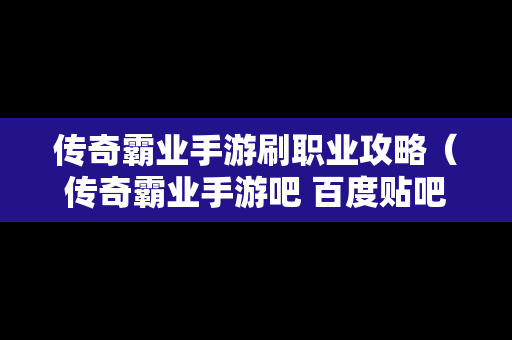 传奇霸业手游刷职业攻略（传奇霸业手游吧 百度贴吧